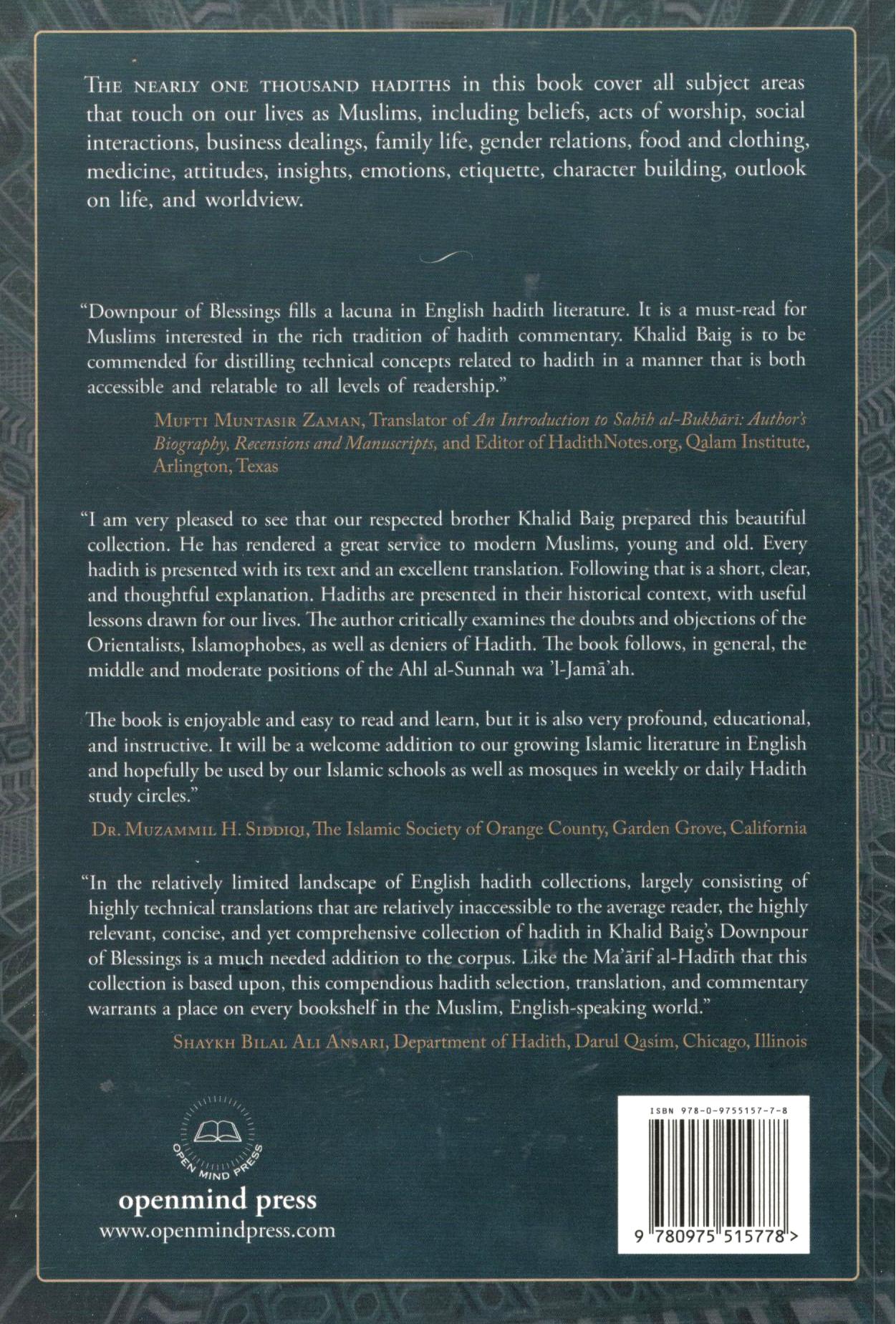 The nearly one thousand hadiths in this book cover all subject areas that touch on our lives as Muslims, including beliefs, acts of worship, social interactions, business dealings, family life, gender relations, food and clothing, medicine, attitudes, insights, emotions, etiquette, character building, outlook on life, and worldview.

"Downpour of Blessings fills a lacuna in English hadith literature. It is a must-read for Muslims interested in the rich tradition of hadith commentary. Khalid Baig is to be commended for distilling technical concepts related to hadith in a manner that is both accessible and relatable to all levels of readership."

Mufti Muntasir Zaman, Translator of An Introduction to Sahīh al-Bukhārī: Author's Biography, Recensions and Manuscripts, and Editor of HadithNotes.org, Qalam Institute, Arlington, Texas

"I am very pleased to see that our respected brother Khalid Baig prepared this beautiful collection. He has rendered a great service to modern Muslims, young and old. Every hadith is presented with its text and an excellent translation. Following that is a short, clear, and thoughtful explanation. Hadiths are presented in their historical context, with useful lessons drawn for our lives. The author critically examines the doubts and objections of the Orientalists, Islamophobes, as well as deniers of Hadith. The book follows, in general, the middle and moderate positions of the Ahl al-Sunnah wa 'l-Jamā'ah.

The book is enjoyable and easy to read and learn, but it is also very profound, educational, and instructive. It will be a welcome addition to our growing Islamic literature in English and hopefully be used by our Islamic schools as well as mosques in weekly or daily Hadith study circles."

Dr. Muzammil H. Siddiqi, The Islamic Society of Orange County, Garden Grove, California

"In the relatively limited landscape of English hadith collections, largely consisting of highly technical translations that are relatively inaccessible to the average reader, the highly relevant, concise, and yet comprehensive collection of hadith in Khalid Baig's Downpour of Blessings is a much needed addition to the corpus. Like the Ma'ārif al-Hadīth that this collection is based upon, this compendious hadith selection, translation, and commentary warrants a place on every bookshelf in the Muslim, English-speaking world."

Shaykh Bilal Ali Ansari, Department of Hadith, Darul Qasim, Chicago, Illinois

OPEN MIND PRESS

openmind press
www.openmindpress.com

ISBN 978-0-9755157-7-8

9 780975 515778 >